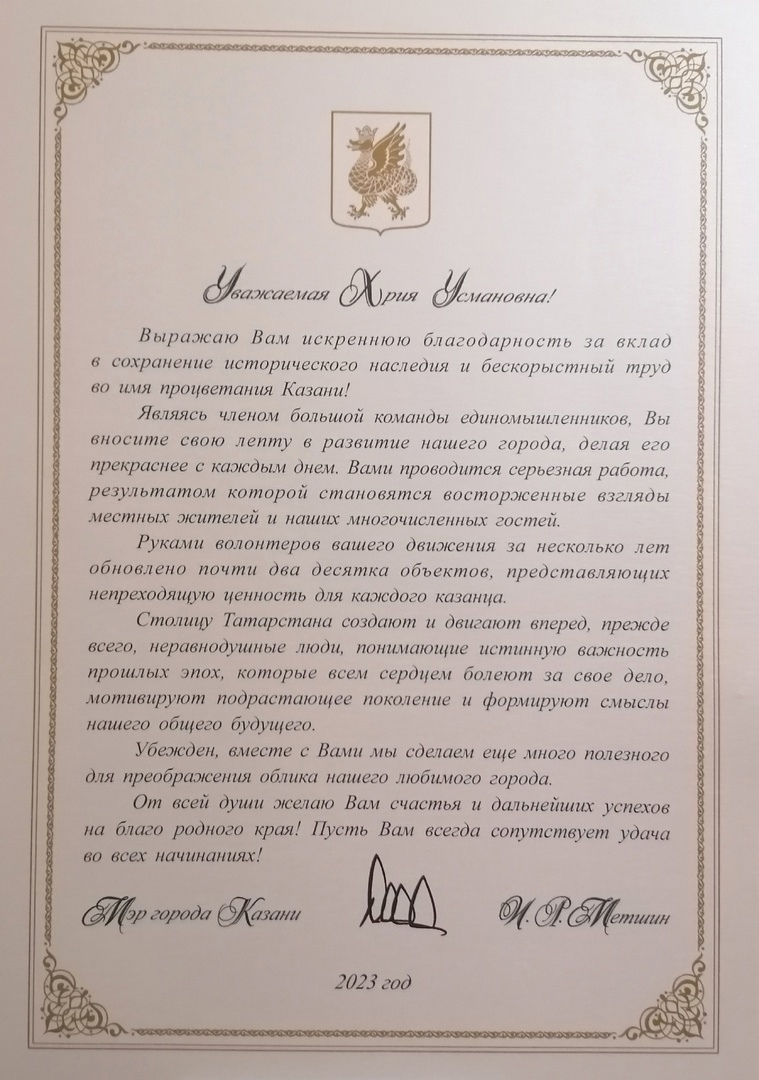 Уважаемая Хрия Усмановна!

Выражаю Вам искреннюю благодарность за вклад в сохранение исторического наследия и бескорыстный труд во имя процветания Казани!

Являясь членом большой команды единомышленников, Вы вносите свою лепту в развитие нашего города, делая его прекраснее с каждым днем. Вами проводится серьезная работа, результатом которой становятся восторженные взгляды местных жителей и наших многочисленных гостей.

Руками волонтеров вашего движения за несколько лет обновлено почти два десятка объектов, представляющих непреходящую ценность для каждого казанца.

Столицу Татарстана создают и двигают вперед, прежде всего, неравнодушные люди, понимающие истинную важность прошлых эпох, которые всем сердцем болеют за свое дело, мотивируют подрастающее поколение и формируют смыслы нашего общего будущего.

Убежден, вместе с Вами мы сделаем еще много полезного для преображения облика нашего любимого города.

От всей души желаю Вам счастья и дальнейших успехов на благо родного края! Пусть Вам всегда сопутствует удача во всех начинаниях!

Мэр города Казани И. Р. Метшин

2023 год